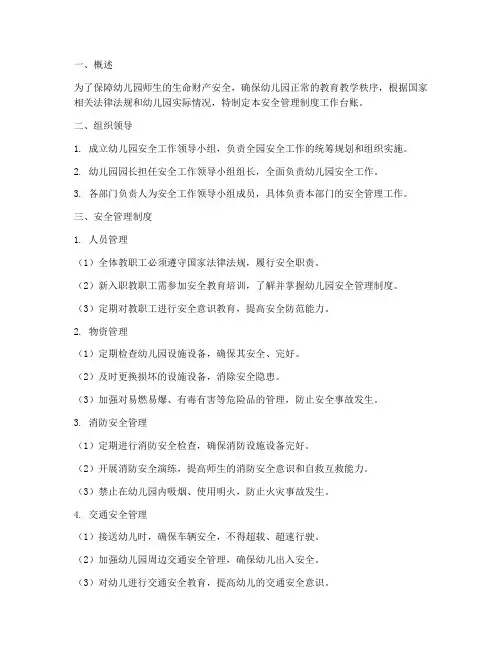 一、概述

为了保障幼儿园师生的生命财产安全，确保幼儿园正常的教育教学秩序，根据国家相关法律法规和幼儿园实际情况，特制定本安全管理制度工作台账。

二、组织领导

1. 成立幼儿园安全工作领导小组，负责全园安全工作的统筹规划和组织实施。

2. 幼儿园园长担任安全工作领导小组组长，全面负责幼儿园安全工作。

3. 各部门负责人为安全工作领导小组成员，具体负责本部门的安全管理工作。

三、安全管理制度

1. 人员管理

（1）全体教职工必须遵守国家法律法规，履行安全职责。

（2）新入职教职工需参加安全教育培训，了解并掌握幼儿园安全管理制度。

（3）定期对教职工进行安全意识教育，提高安全防范能力。

2. 物资管理

（1）定期检查幼儿园设施设备，确保其安全、完好。

（2）及时更换损坏的设施设备，消除安全隐患。

（3）加强对易燃易爆、有毒有害等危险品的管理，防止安全事故发生。

3. 消防安全管理

（1）定期进行消防安全检查，确保消防设施设备完好。

（2）开展消防安全演练，提高师生的消防安全意识和自救互救能力。

（3）禁止在幼儿园内吸烟、使用明火，防止火灾事故发生。

4. 交通安全管理

（1）接送幼儿时，确保车辆安全，不得超载、超速行驶。

（2）加强幼儿园周边交通安全管理，确保幼儿出入安全。

（3）对幼儿进行交通安全教育，提高幼儿的交通安全意识。